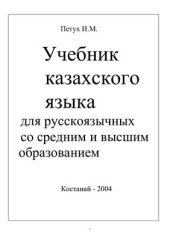 Петух И.М.

Учебник казахского языка

для русскоязычных со средним и высшим образованием

Костанай - 2004

1